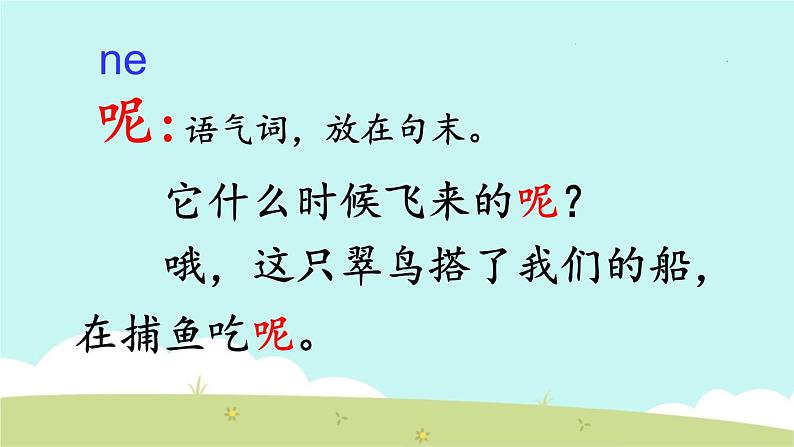 ne
呢：语气词，放在句末。

它什么时候飞来的呢？

哦，这只翠鸟搭了我们的船，在捕鱼吃呢。